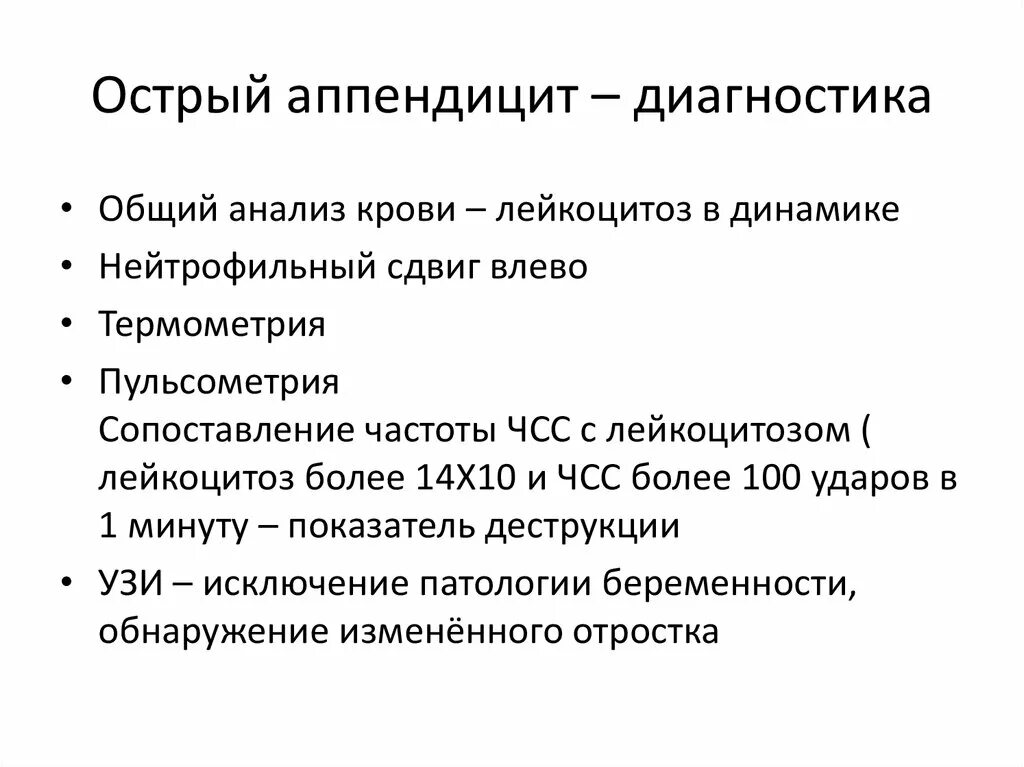 Острый аппендицит – диагностика

• Общий анализ крови – лейкоцитоз в динамике
• Нейтрофильный сдвиг влево
• Термометрия
• Пульсометрия
Сопоставление частоты ЧСС с лейкоцитозом ( лейкоцитоз более 14Х10 и ЧСС более 100 ударов в 1 минуту – показатель деструкции
• УЗИ – исключение патологии беременности, обнаружение изменённого отростка